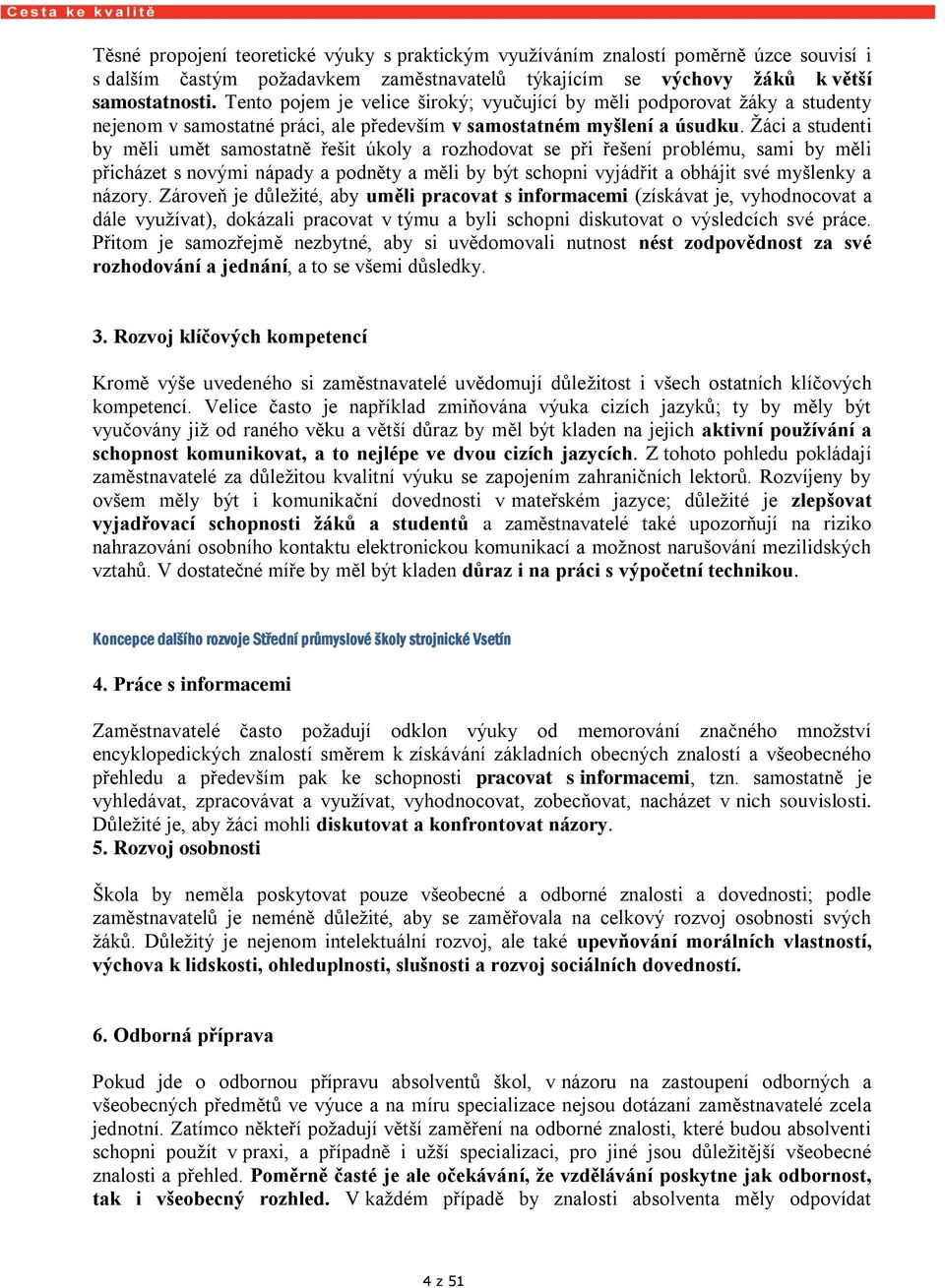 Cesta ke kvalitě

Těsné propojení teoretické výuky s praktickým využíváním znalostí poměrně úzce souvisí i s dalším častým požadavkem zaměstnavatelů týkajícím se výchovy žáků k větší samostatnosti. Tento pojem je velice široký; vyučující by měli podporovat žáky a studenty nejenom v samostatné práci, ale především v samostatném myšlení a úsudku. Žáci a studenti by měli umět samostatně řešit úkoly a rozhodovat se při řešení problému, sami by měli přicházet s novými nápady a podněty a měli by být schopni vyjádřit a obhájit své myšlenky a názory. Zároveň je důležité, aby uměli pracovat s informacemi (získávat je, vyhodnocovat a dále využívat), dokázali pracovat v týmu a byli schopni diskutovat o výsledcích své práce. Přitom je samozřejmě nezbytné, aby si uvědomovali nutnost nést zodpovědnost za své rozhodování a jednání, a to se všemi důsledky.

3. Rozvoj klíčových kompetencí

Kromě výše uvedeného si zaměstnavatelé uvědomují důležitost i všech ostatních klíčových kompetencí. Velice často je například zmiňována výuka cizích jazyků; ty by měly být vyučovány již od raného věku a větší důraz by měl být kladen na jejich aktivní používání a schopnost komunikovat, a to nejlépe ve dvou cizích jazycích. Z tohoto pohledu pokládají zaměstnavatelé za důležitou kvalitní výuku se zapojením zahraničních lektorů. Rozvíjeny by ovšem měly být i komunikační dovednosti v mateřském jazyce; důležité je zlepšovat vyjadřovací schopnosti žáků a studentů a zaměstnavatelé také upozorňují na riziko nahrazování osobního kontaktu elektronickou komunikací a možnost narušování mezilidských vztahů. V dostatečné míře by měl být kladen důraz i na práci s výpočetní technikou.

Koncepce dalšího rozvoje Střední průmyslové školy strojnické Vsetín

4. Práce s informacemi

Zaměstnavatelé často požadují odklon výuky od memorování značného množství encyklopedických znalostí směrem k získávání základních obecných znalostí a všeobecného přehledu a především pak ke schopnosti pracovat s informacemi, tzn. samostatně je vyhledávat, zpracovávat a využívat, vyhodnocovat, zobecňovat, nacházet v nich souvislosti. Důležité je, aby žáci mohli diskutovat a konfrontovat názory.
5. Rozvoj osobnosti

Škola by neměla poskytovat pouze všeobecné a odborné znalosti a dovednosti; podle zaměstnavatelů je neméně důležité, aby se zaměřovala na celkový rozvoj osobnosti svých žáků. Důležitý je nejenom intelektuální rozvoj, ale také upevňování morálních vlastností, výchova k lidskosti, ohleduplnosti, slušnosti a rozvoj sociálních dovedností.

6. Odborná příprava

Pokud jde o odbornou přípravu absolventů škol, v názoru na zastoupení odborných a všeobecných předmětů ve výuce a na míru specializace nejsou dotázaní zaměstnavatelé zcela jednotní. Zatímco někteří požadují větší zaměření na odborné znalosti, které budou absolventi schopni použít v praxi, a případně i užší specializaci, pro jiné jsou důležitější všeobecné znalosti a přehled. Poměrně časté je ale očekávání, že vzdělávání poskytne jak odbornost, tak i všeobecný rozhled. V každém případě by znalosti absolventa měly odpovídat

4 z 51